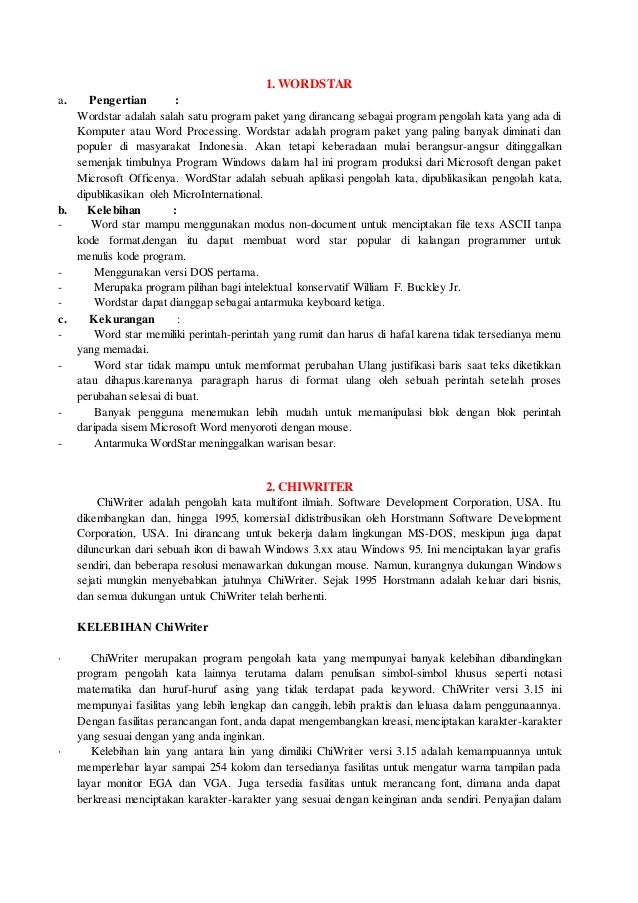 1. WORDSTAR

a. Pengertian :

Wordstar adalah salah satu program paket yang dirancang sebagai program pengolah kata yang ada di Komputer atau Word Processing. Wordstar adalah program paket yang paling banyak diminati dan populer di masyarakat Indonesia. Akan tetapi keberadaan mulai berangsur-angsur ditinggalkan semenjak timbulnya Program Windows dalam hal ini program produksi dari Microsoft dengan paket Microsoft Officenya. WordStar adalah sebuah aplikasi pengolah kata, dipublikasikan pengolah kata, dipublikasikan oleh MicroInternational.

b. Kelebihan :

- Word star mampu menggunakan modus non-document untuk menciptakan file texs ASCII tanpa kode format,dengan itu dapat membuat word star popular di kalangan programmer untuk menulis kode program.
- Menggunakan versi DOS pertama.
- Merupaka program pilihan bagi intelektual konservatif William F. Buckley Jr.
- Wordstar dapat dianggap sebagai antarmuka keyboard ketiga.

c. Kekurangan :

- Word star memiliki perintah-perintah yang rumit dan harus di hafal karena tidak tersedianya menu yang memadai.
- Word star tidak mampu untuk memformat perubahan Ulang justifikasi baris saat teks diketikkan atau dihapus.karenanya paragraph harus di format ulang oleh sebuah perintah setelah proses perubahan selesai di buat.
- Banyak pengguna menemukan lebih mudah untuk memanipulasi blok dengan blok perintah daripada sisem Microsoft Word menyoroti dengan mouse.
- Antarmuka WordStar meninggalkan warisan besar.

2. CHIWRITER

ChiWriter adalah pengolah kata multifont ilmiah. Software Development Corporation, USA. Itu dikembangkan dan, hingga 1995, komersial didistribusikan oleh Horstmann Software Development Corporation, USA. Ini dirancang untuk bekerja dalam lingkungan MS-DOS, meskipun juga dapat diluncurkan dari sebuah ikon di bawah Windows 3.xx atau Windows 95. Ini menciptakan layar grafis sendiri, dan beberapa resolusi menawarkan dukungan mouse. Namun, kurangnya dukungan Windows sejati mungkin menyebabkan jatuhnya ChiWriter. Sejak 1995 Horstmann adalah keluar dari bisnis, dan semua dukungan untuk ChiWriter telah berhenti.

KELEBIHAN ChiWriter

· ChiWriter merupakan program pengolah kata yang mempunyai banyak kelebihan dibandingkan program pengolah kata lainnya terutama dalam penulisan simbol-simbol khusus seperti notasi matematika dan huruf-huruf asing yang tidak terdapat pada keyword. ChiWriter versi 3.15 ini mempunyai fasilitas yang lebih lengkap dan canggih, lebih praktis dan leluasa dalam penggunaannya. Dengan fasilitas perancangan font, anda dapat mengembangkan kreasi, menciptakan karakter-karakter yang sesuai dengan yang anda inginkan.
· Kelebihan lain yang antara lain yang dimiliki ChiWriter versi 3.15 adalah kemampuannya untuk memperlebar layar sampai 254 kolom dan tersedianya fasilitas untuk mengatur warna tampilan pada layar monitor EGA dan VGA. Juga tersedia fasilitas untuk merancang font, dimana anda dapat berkreasi menciptakan karakter-karakter yang sesuai dengan keinginan anda sendiri. Penyajian dalam